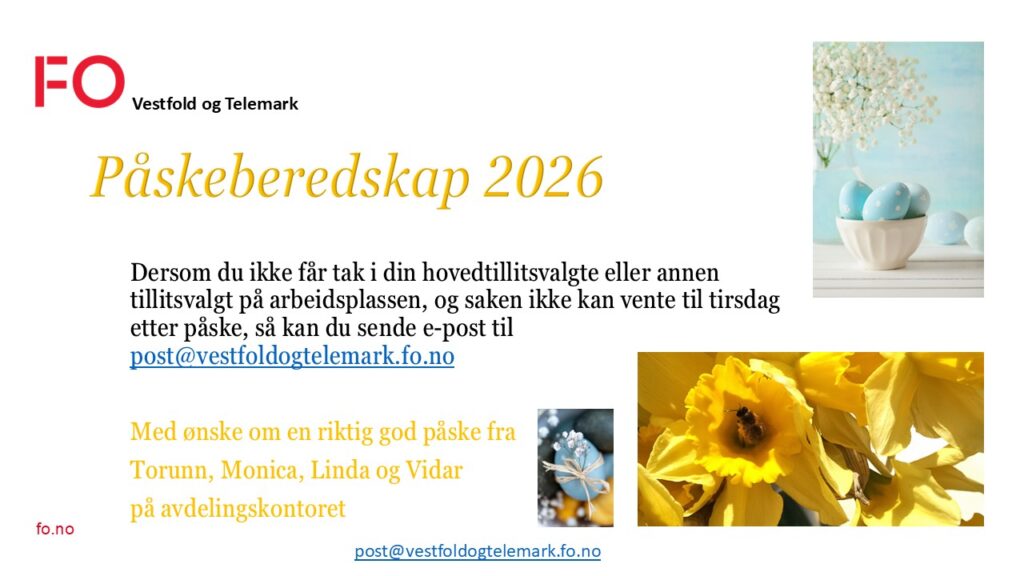 FO Vestfold og Telemark

Påskeberedskap 2026

Dersom du ikke får tak i din hovedtillitsvalgte eller annen tillitsvalgt på arbeidsplassen, og saken ikke kan vente til tirsdag etter påske, så kan du sende e-post til post@vestfoldogtelemark.fo.no

Med ønske om en riktig god påske fra Torunn, Monica, Linda og Vidar på avdelingskontoret

fo.no

post@vestfoldogtelemark.fo.no